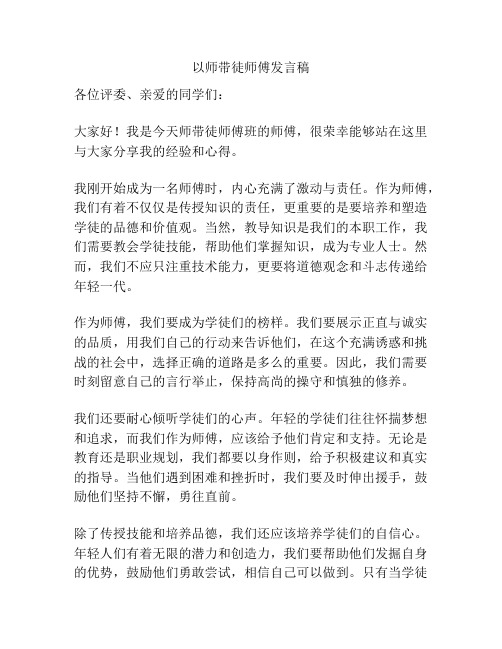 以师带徒师傅发言稿

各位评委、亲爱的同学们：

大家好！我是今天师带徒师傅班的师傅，很荣幸能够站在这里与大家分享我的经验和心得。

我刚开始成为一名师傅时，内心充满了激动与责任。作为师傅，我们有着不仅仅是传授知识的责任，更重要的是要培养和塑造学徒的品德和价值观。当然，教导知识是我们的本职工作，我们需要教会学徒技能，帮助他们掌握知识，成为专业人士。然而，我们不应只注重技术能力，更要将道德观念和斗志传递给年轻一代。

作为师傅，我们要成为学徒们的榜样。我们要展示正直与诚实的品质，用我们自己的行动来告诉他们，在这个充满诱惑和挑战的社会中，选择正确的道路是多么的重要。因此，我们需要时刻留意自己的言行举止，保持高尚的操守和慎独的修养。

我们还要耐心倾听学徒们的心声。年轻的学徒们往往怀揣梦想和追求，而我们作为师傅，应该给予他们肯定和支持。无论是教育还是职业规划，我们都要以身作则，给予积极建议和真实的指导。当他们遇到困难和挫折时，我们要及时伸出援手，鼓励他们坚持不懈，勇往直前。

除了传授技能和培养品德，我们还应该培养学徒们的自信心。年轻人们有着无限的潜力和创造力，我们要帮助他们发掘自身的优势，鼓励他们勇敢尝试，相信自己可以做到。只有当学徒